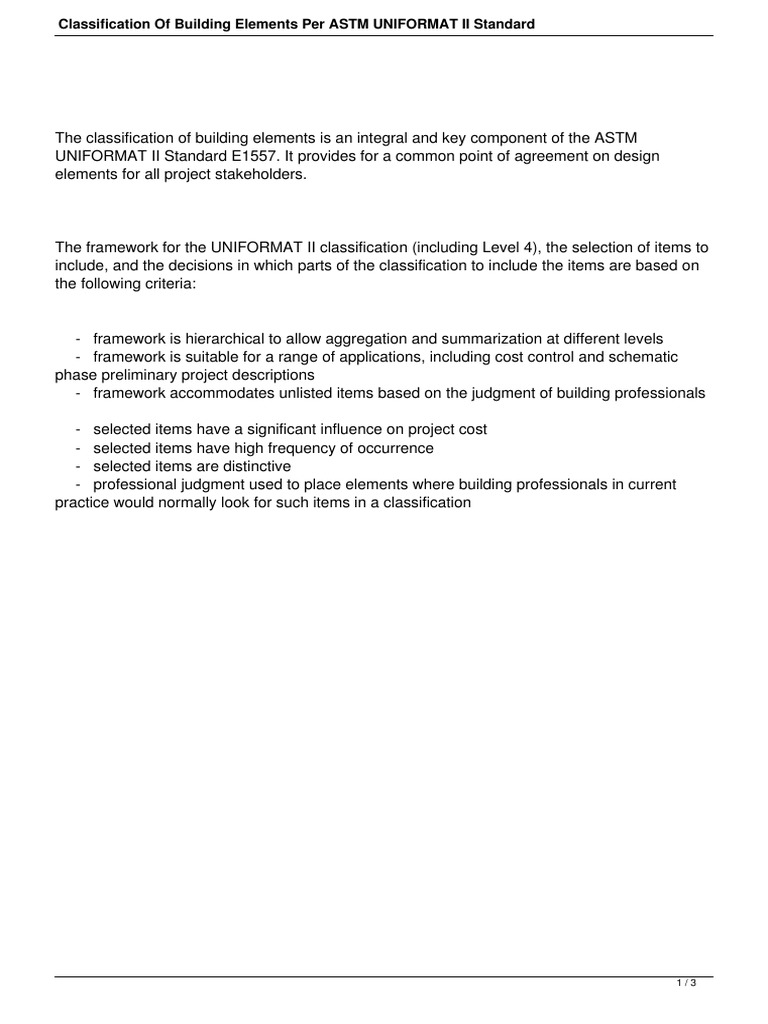 Classification Of Building Elements Per ASTM UNIFORMAT II Standard

The classification of building elements is an integral and key component of the ASTM UNIFORMAT II Standard E1557. It provides for a common point of agreement on design elements for all project stakeholders.

The framework for the UNIFORMAT II classification (including Level 4), the selection of items to include, and the decisions in which parts of the classification to include the items are based on the following criteria:

- framework is hierarchical to allow aggregation and summarization at different levels
- framework is suitable for a range of applications, including cost control and schematic phase preliminary project descriptions
- framework accommodates unlisted items based on the judgment of building professionals

- selected items have a significant influence on project cost
- selected items have high frequency of occurrence
- selected items are distinctive
- professional judgment used to place elements where building professionals in current practice would normally look for such items in a classification

1 / 3